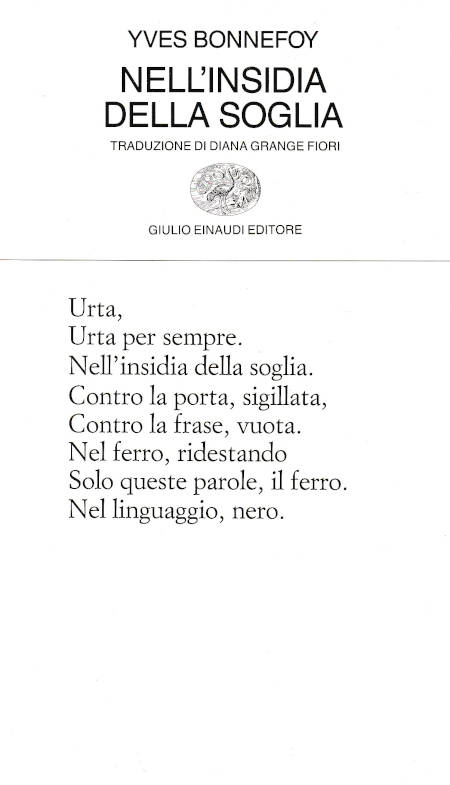 YVES BONNEFOY
NELL'INSIDIA DELLA SOGLIA
TRADUZIONE DI DIANA GRANGE FIORI
GIULIO EINAUDI EDITORE

Urta,
Urta per sempre.
Nell'insidia della soglia.
Contro la porta, sigillata,
Contro la frase, vuota.
Nel ferro, ridestando
Solo queste parole, il ferro.
Nel linguaggio, nero.